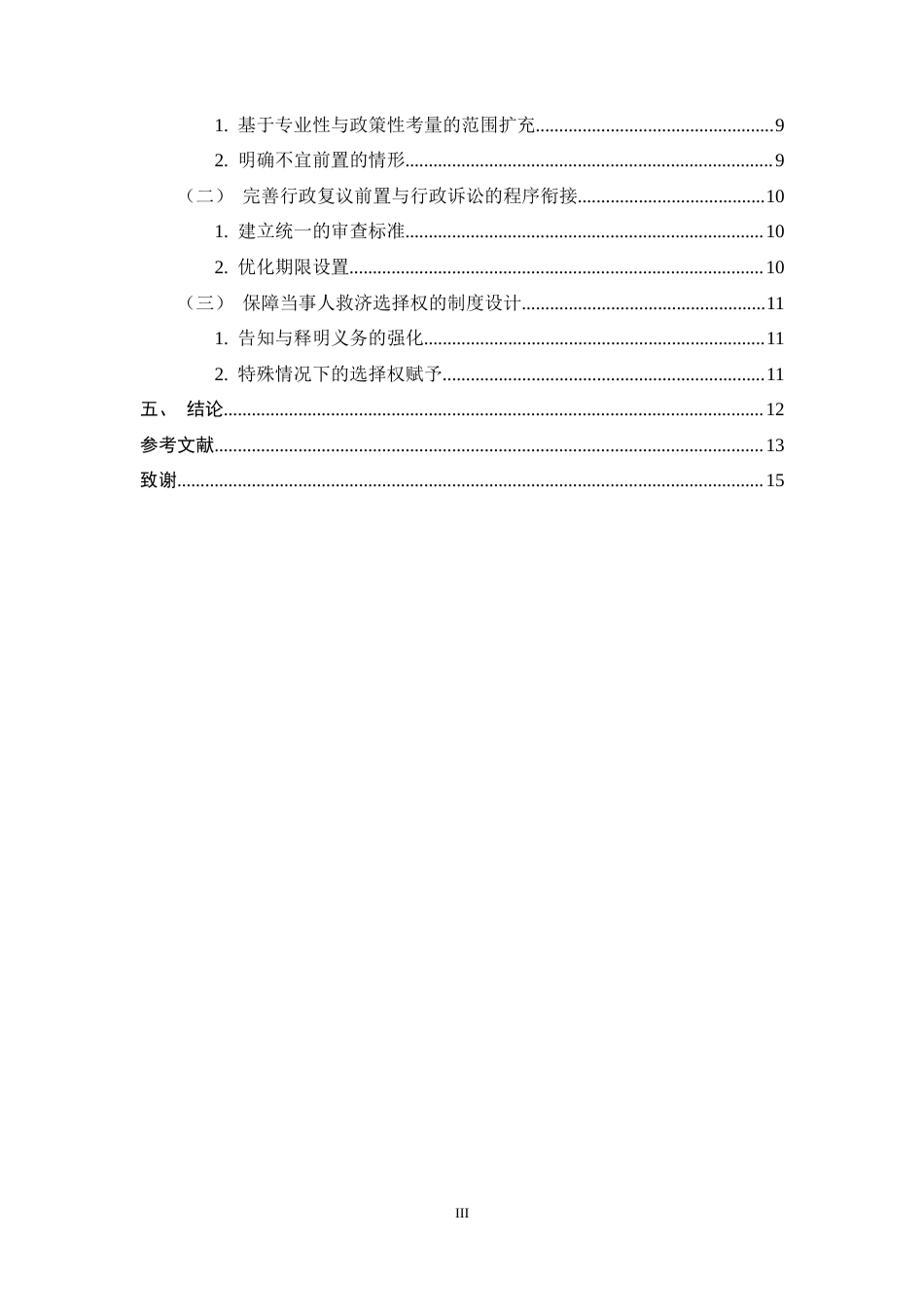 1.基于专业性与政策性考量的范围扩充 9

2.明确不宜前置的情形 9

（二） 完善行政复议前置与行政诉讼的程序衔接 10

1.建立统一的审查标准 10

2.优化期限设置 10

（三） 保障当事人救济选择权的制度设计 11

1.告知与释明义务的强化 11

2.特殊情况下的选择权赋予 11

五、 结论 12

参考文献 13

致谢 15

III